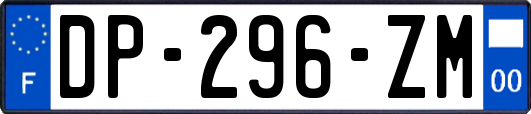 F

DP-296-ZM

00